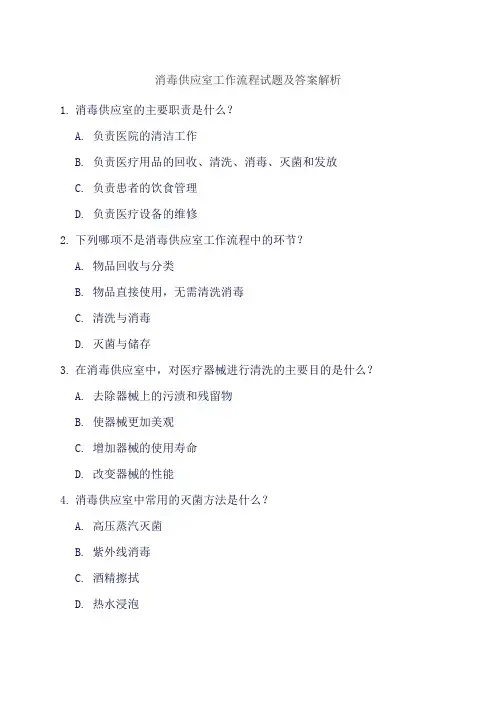 消毒供应室工作流程试题及答案解析

1. 消毒供应室的主要职责是什么？

A. 负责医院的清洁工作

B. 负责医疗用品的回收、清洗、消毒、灭菌和发放

C. 负责患者的饮食管理

D. 负责医疗设备的维修

2. 下列哪项不是消毒供应室工作流程中的环节？

A. 物品回收与分类

B. 物品直接使用，无需清洗消毒

C. 清洗与消毒

D. 灭菌与储存

3. 在消毒供应室中，对医疗器械进行清洗的主要目的是什么？

A. 去除器械上的污渍和残留物

B. 使器械更加美观

C. 增加器械的使用寿命

D. 改变器械的性能

4. 消毒供应室中常用的灭菌方法是什么？

A. 高压蒸汽灭菌

B. 紫外线消毒

C. 酒精擦拭

D. 热水浸泡